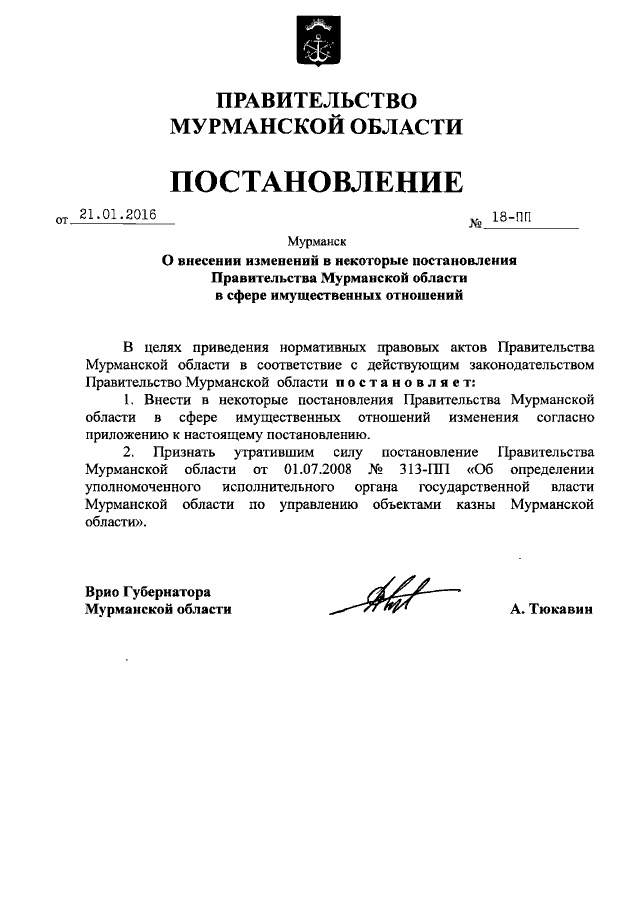 ПРАВИТЕЛЬСТВО
МУРМАНСКОЙ ОБЛАСТИ

ПОСТАНОВЛЕНИЕ

от 21.01.2016 № 18-ПП

Мурманск

О внесении изменений в некоторые постановления Правительства Мурманской области в сфере имущественных отношений

В целях приведения нормативных правовых актов Правительства Мурманской области в соответствие с действующим законодательством Правительство Мурманской области постановляет:

1. Внести в некоторые постановления Правительства Мурманской области в сфере имущественных отношений изменения согласно приложению к настоящему постановлению.

2. Признать утратившим силу постановление Правительства Мурманской области от 01.07.2008 № 313-ПП «Об определении уполномоченного исполнительного органа государственной власти Мурманской области по управлению объектами казны Мурманской области».

Врио Губернатора
Мурманской области

А. Тюкавин